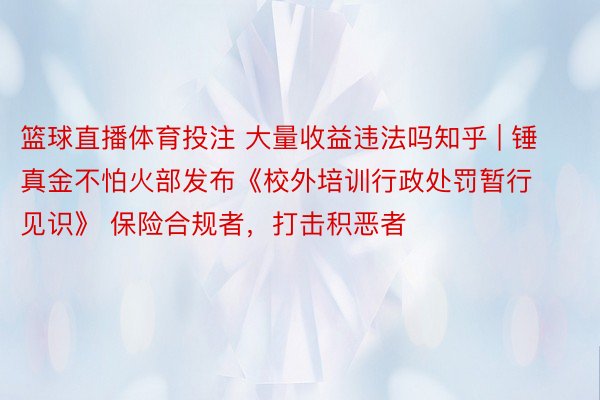 篮球直播体育投注 大量收益违法吗知乎 | 锤真金不怕火部发布《校外培训行政处罚暂行见识》 保险合规者，打击积恶者